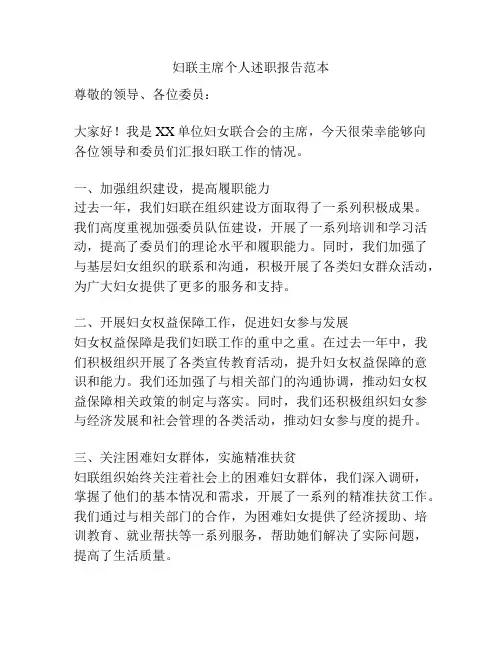 妇联主席个人述职报告范本

尊敬的领导、各位委员：

大家好！我是XX单位妇女联合会的主席，今天很荣幸能够向各位领导和委员们汇报妇联工作的情况。

一、加强组织建设，提高履职能力
过去一年，我们妇联在组织建设方面取得了一系列积极成果。我们高度重视加强委员队伍建设，开展了一系列培训和学习活动，提高了委员们的理论水平和履职能力。同时，我们加强了与基层妇女组织的联系和沟通，积极开展了各类妇女群众活动，为广大妇女提供了更多的服务和支持。

二、开展妇女权益保障工作，促进妇女参与发展
妇女权益保障是我们妇联工作的重中之重。在过去一年中，我们积极组织开展了各类宣传教育活动，提升妇女权益保障的意识和能力。我们还加强了与相关部门的沟通协调，推动妇女权益保障相关政策的制定与落实。同时，我们还积极组织妇女参与经济发展和社会管理的各类活动，推动妇女参与度的提升。

三、关注困难妇女群体，实施精准扶贫
妇联组织始终关注着社会上的困难妇女群体，我们深入调研，掌握了他们的基本情况和需求，开展了一系列的精准扶贫工作。我们通过与相关部门的合作，为困难妇女提供了经济援助、培训教育、就业帮扶等一系列服务，帮助她们解决了实际问题，提高了生活质量。